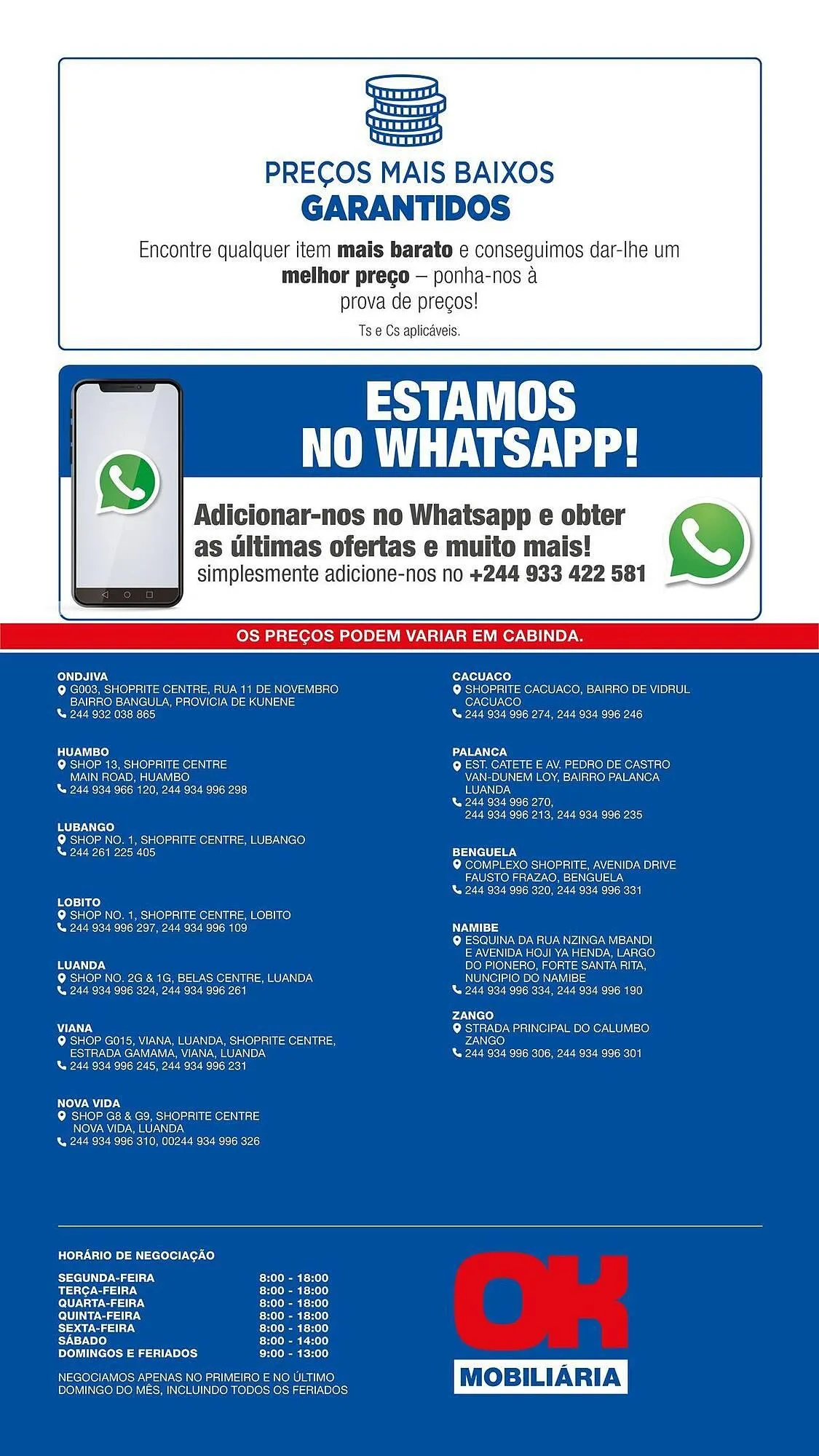 PREÇOS MAIS BAIXOS
GARANTIDOS

Encontre qualquer item mais barato e conseguimos dar-lhe um melhor preço – ponha-nos à prova de preços!

Ts e Cs aplicáveis.

ESTAMOS
NO WHATSAPP!

Adicionar-nos no Whatsapp e obter as últimas ofertas e muito mais!
simplesmente adicione-nos no +244 933 422 581

OS PREÇOS PODEM VARIAR EM CABINDA.

ONDJIVA
G003, SHOPRITE CENTRE, RUA 11 DE NOVEMBRO BAIRRO BANGULA, PROVICIA DE KUNENE
244 932 038 865

HUAMBO
SHOP 13, SHOPRITE CENTRE MAIN ROAD, HUAMBO
244 934 966 120, 244 934 996 298

LUBANGO
SHOP NO. 1, SHOPRITE CENTRE, LUBANGO
244 261 225 405

LOBITO
SHOP NO. 1, SHOPRITE CENTRE, LOBITO
244 934 996 297, 244 934 996 109

LUANDA
SHOP NO. 2G & 1G, BELAS CENTRE, LUANDA
244 934 996 324, 244 934 996 261

VIANA
SHOP G015, VIANA, LUANDA, SHOPRITE CENTRE, ESTRADA GAMAMA, VIANA, LUANDA
244 934 996 245, 244 934 996 231

NOVA VIDA
SHOP G8 & G9, SHOPRITE CENTRE NOVA VIDA, LUANDA
244 934 996 310, 00244 934 996 326

CACUACO
SHOPRITE CACUACO, BAIRRO DE VIDRUL CACUACO
244 934 996 274, 244 934 996 246

PALANCA
EST. CATETE E AV. PEDRO DE CASTRO VAN-DUNEM LOY, BAIRRO PALANCA LUANDA
244 934 996 270,
244 934 996 213, 244 934 996 235

BENGUELA
COMPLEXO SHOPRITE, AVENIDA DRIVE FAUSTO FRAZAO, BENGUELA
244 934 996 320, 244 934 996 331

NAMIBE
ESQUINA DA RUA NZINGA MBANDI E AVENIDA HOJI YA HENDA, LARGO DO PIONERO, FORTE SANTA RITA, NUNCIPIO DO NAMIBE
244 934 996 334, 244 934 996 190

ZANGO
STRADA PRINCIPAL DO CALUMBO ZANGO
244 934 996 306, 244 934 996 301

HORÁRIO DE NEGOCIAÇÃO

SEGUNDA-FEIRA 8:00 - 18:00
TERÇA-FEIRA 8:00 - 18:00
QUARTA-FEIRA 8:00 - 18:00
QUINTA-FEIRA 8:00 - 18:00
SEXTA-FEIRA 8:00 - 18:00
SÁBADO 8:00 - 14:00
DOMINGOS E FERIADOS 9:00 - 13:00

NEGOCIAMOS APENAS NO PRIMEIRO E NO ÚLTIMO DOMINGO DO MÊS, INCLUINDO TODOS OS FERIADOS

OK
MOBILIÁRIA